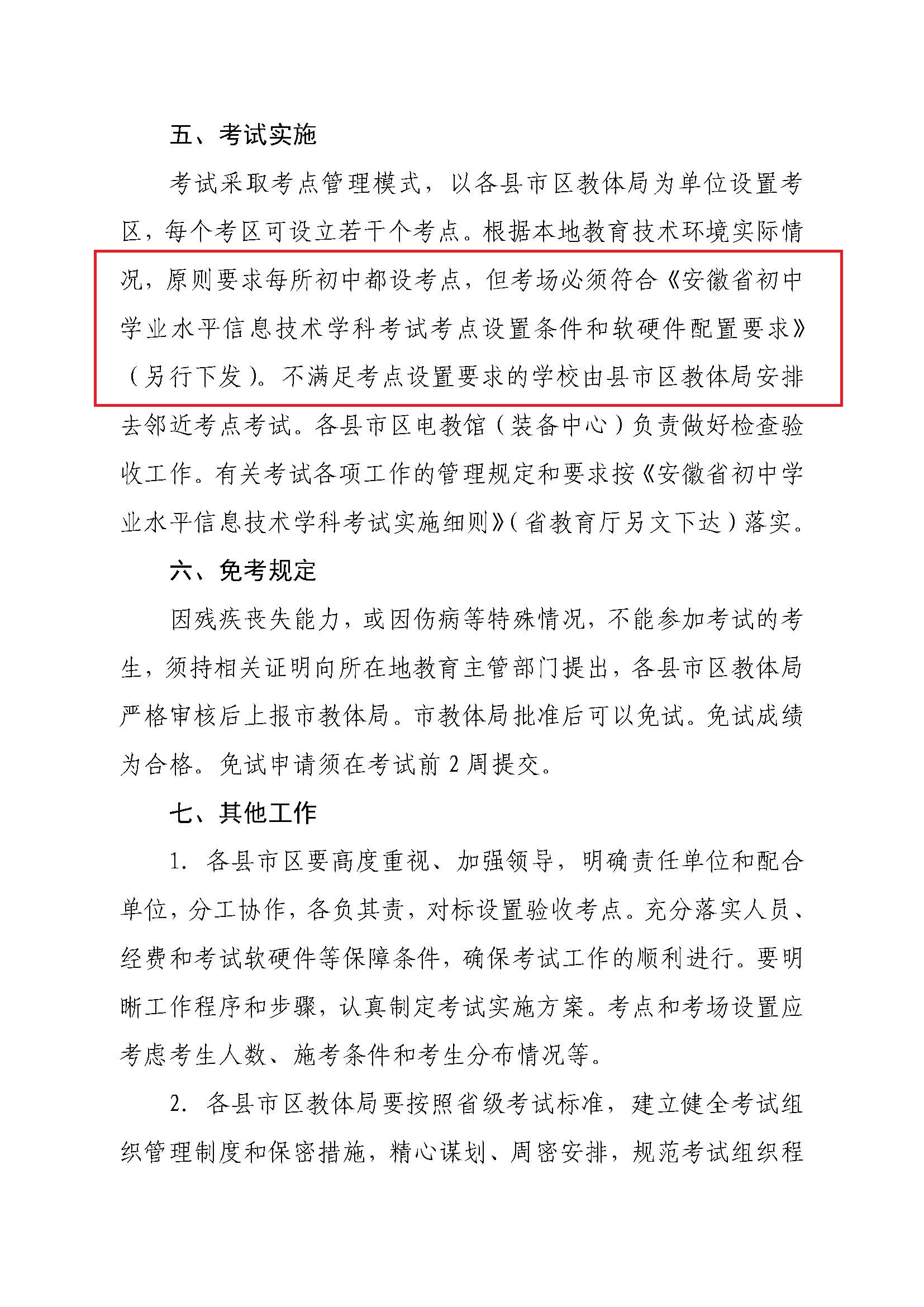 五、考试实施

考试采取考点管理模式，以各县市区教体局为单位设置考区，每个考区可设立若干个考点。根据本地教育技术环境实际情况，原则要求每所初中都设考点，但考场必须符合《安徽省初中学业水平信息技术学科考试考点设置条件和软硬件配置要求》（另行下发）。不满足考点设置要求的学校由县市区教体局安排去邻近考点考试。各县市区电教馆（装备中心）负责做好检查验收工作。有关考试各项工作的管理规定和要求按《安徽省初中学业水平信息技术学科考试实施细则》（省教育厅另文下达）落实。

六、免考规定

因残疾丧失能力，或因伤病等特殊情况，不能参加考试的考生，须持相关证明向所在地教育主管部门提出，各县市区教体局严格审核后上报市教体局。市教体局批准后可以免试。免试成绩为合格。免试申请须在考试前 2 周提交。

七、其他工作

1. 各县市区要高度重视、加强领导，明确责任单位和配合单位，分工协作，各负其责，对标设置验收考点。充分落实人员、经费和考试软硬件等保障条件，确保考试工作的顺利进行。要明晰工作程序和步骤，认真制定考试实施方案。考点和考场设置应考虑考生人数、施考条件和考生分布情况等。

2. 各县市区教体局要按照省级考试标准，建立健全考试组织管理制度和保密措施，精心谋划、周密安排，规范考试组织程